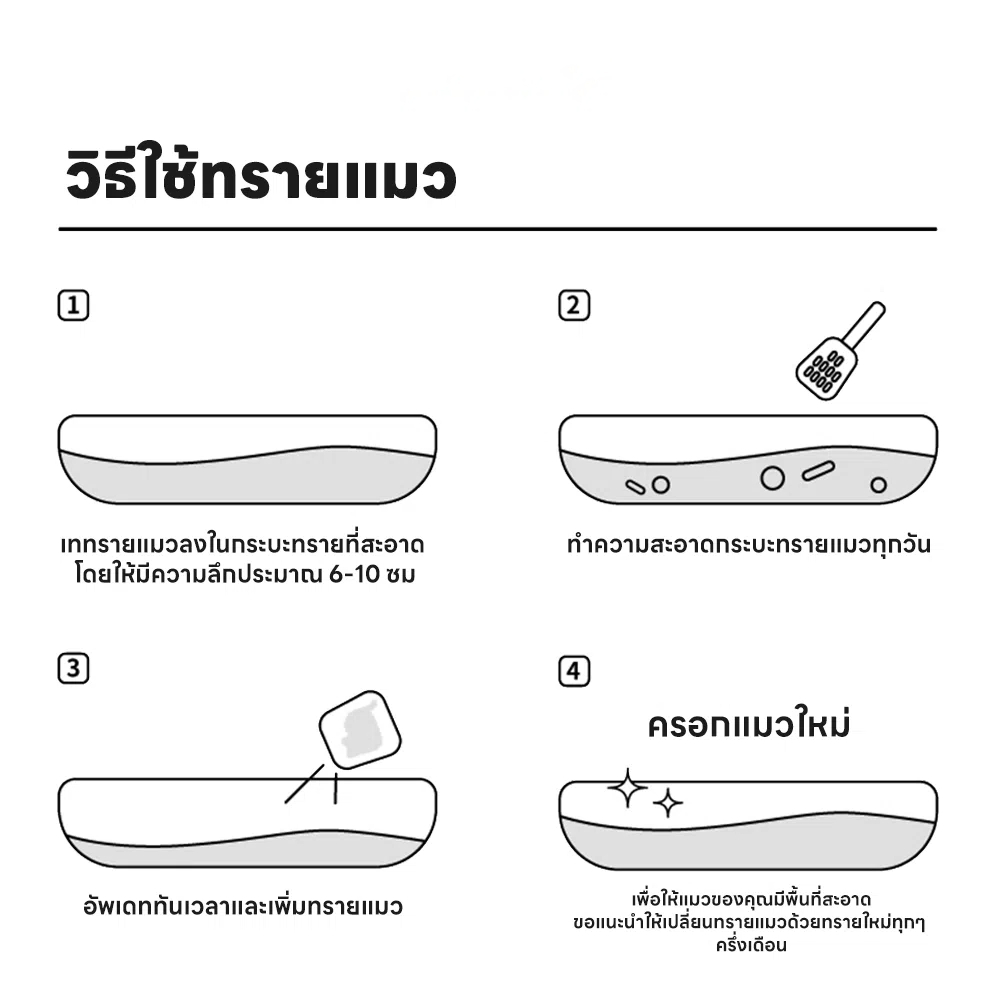 วิธีใช้ทรายแมว

1

เททรายแมวลงในกระบะทรายที่สะอาด โดยให้มีความลึกประมาณ 6-10 ซม

2

ทำความสะอาดกระบะทรายแมวทุกวัน

3

อัพเดททันเวลาและเพิ่มทรายแมว

4

ครอกแมวใหม่

เพื่อให้แมวของคุณมีพื้นที่สะอาด ขอแนะนำให้เปลี่ยนทรายแมวด้วยทรายใหม่ทุกๆ ครึ่งเดือน